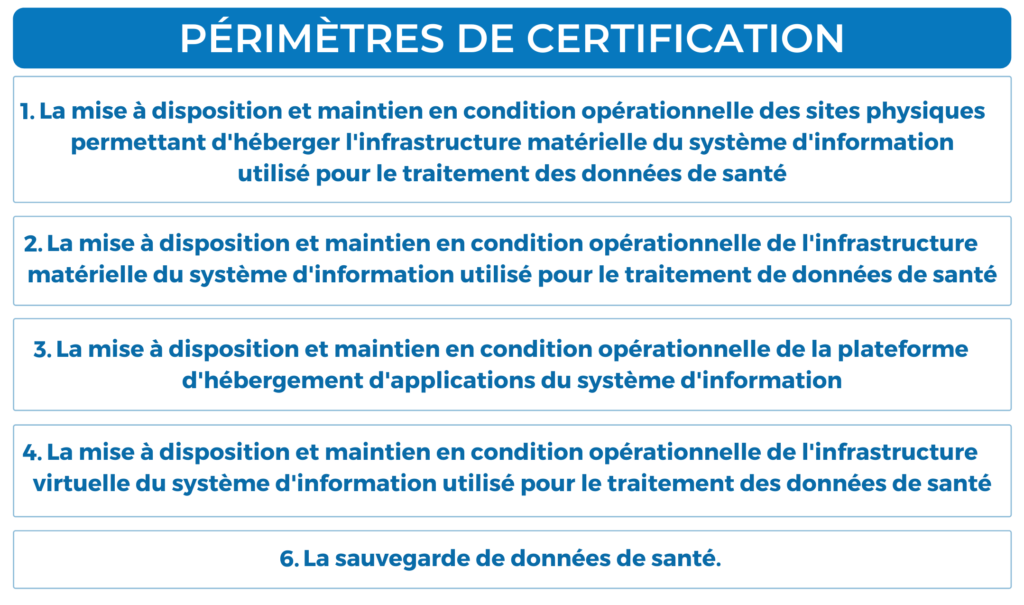 PÉRIMÈTRES DE CERTIFICATION

1. La mise à disposition et maintien en condition opérationnelle des sites physiques permettant d'héberger l'infrastructure matérielle du système d'information utilisé pour le traitement des données de santé

2. La mise à disposition et maintien en condition opérationnelle de l'infrastructure matérielle du système d'information utilisé pour le traitement de données de santé

3. La mise à disposition et maintien en condition opérationnelle de la plateforme d'hébergement d'applications du système d'information

4. La mise à disposition et maintien en condition opérationnelle de l'infrastructure virtuelle du système d'information utilisé pour le traitement des données de santé

6. La sauvegarde de données de santé.